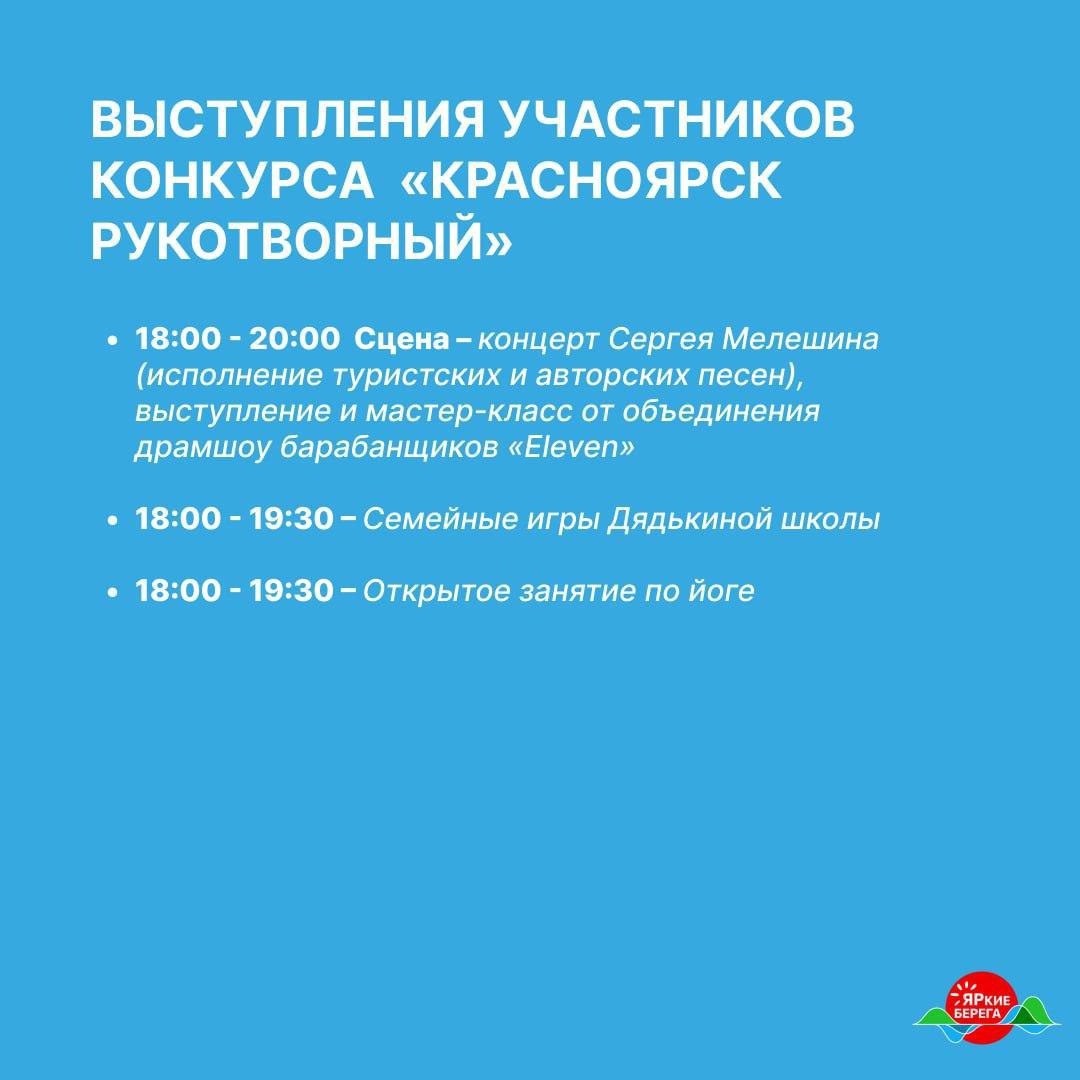 ВЫСТУПЛЕНИЯ УЧАСТНИКОВ КОНКУРСА «КРАСНОЯРСК РУКОТВОРНЫЙ»

• 18:00 - 20:00 Сцена – концерт Сергея Мелешина (исполнение туристских и авторских песен), выступление и мастер-класс от объединения драмшоу барабанщиков «Eleven»

• 18:00 - 19:30 – Семейные игры Дядькиной школы

• 18:00 - 19:30 – Открытое занятие по йоге

ЯРкие БЕРЕГА